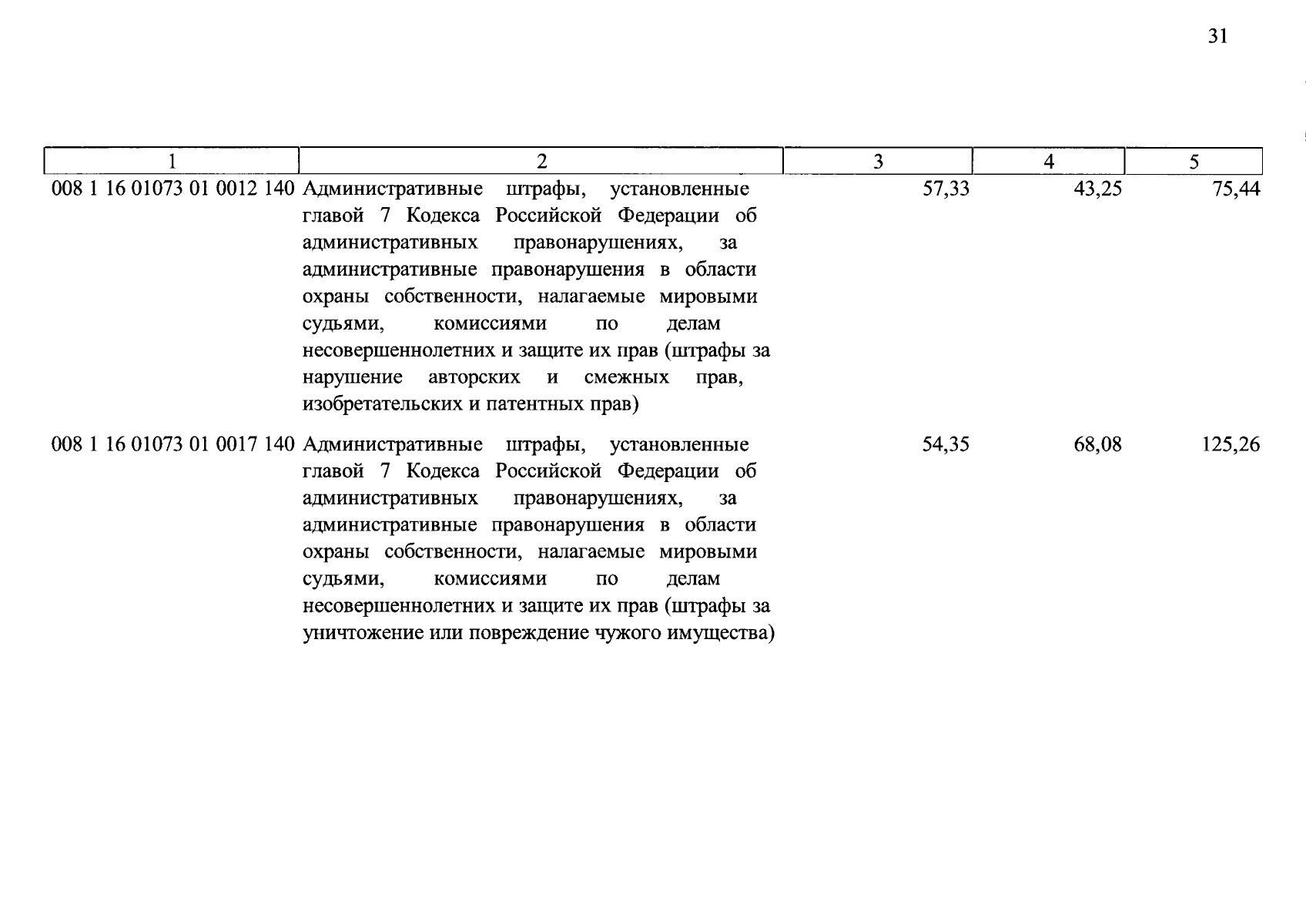 31

| 1 | 2 | 3 | 4 | 5 |
|---|---|---|---|---|
| 008 1 16 01073 01 0012 140 | Административные штрафы, установленные главой 7 Кодекса Российской Федерации об административных правонарушениях, за административные правонарушения в области охраны собственности, налагаемые мировыми судьями, комиссиями по делам несовершеннолетних и защите их прав (штрафы за нарушение авторских и смежных прав, изобретательских и патентных прав) | 57,33 | 43,25 | 75,44 |
| 008 1 16 01073 01 0017 140 | Административные штрафы, установленные главой 7 Кодекса Российской Федерации об административных правонарушениях, за административные правонарушения в области охраны собственности, налагаемые мировыми судьями, комиссиями по делам несовершеннолетних и защите их прав (штрафы за уничтожение или повреждение чужого имущества) | 54,35 | 68,08 | 125,26 |